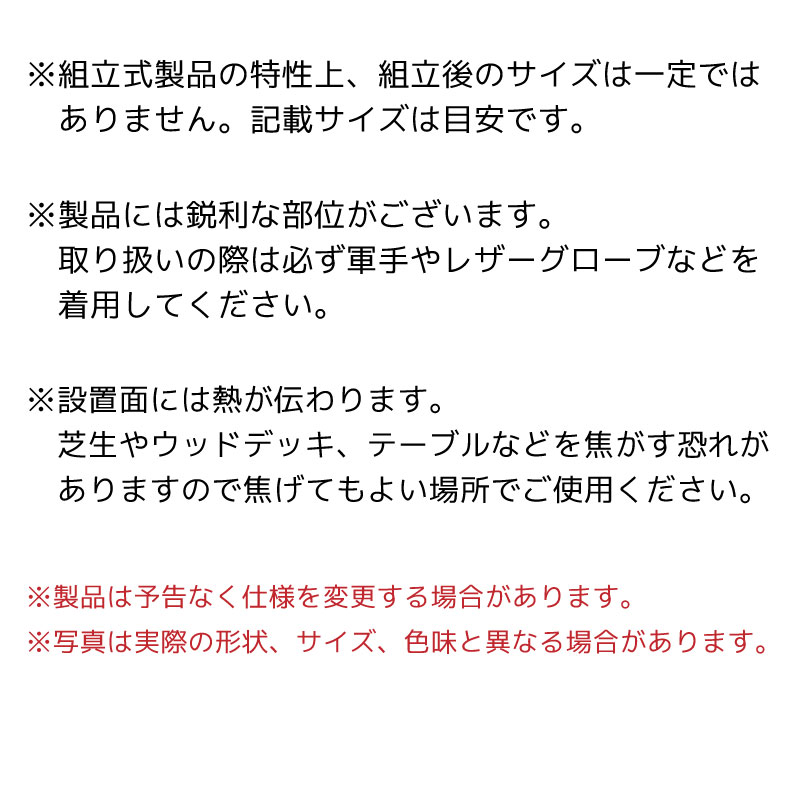 ※組立式製品の特性上、組立後のサイズは一定ではありません。記載サイズは目安です。

※製品には鋭利な部位がございます。
取り扱いの際は必ず軍手やレザーグローブなどを着用してください。

※設置面には熱が伝わります。
芝生やウッドデッキ、テーブルなどを焦がす恐れがありますので焦げてもよい場所でご使用ください。

※製品は予告なく仕様を変更する場合があります。
※写真は実際の形状、サイズ、色味と異なる場合があります。